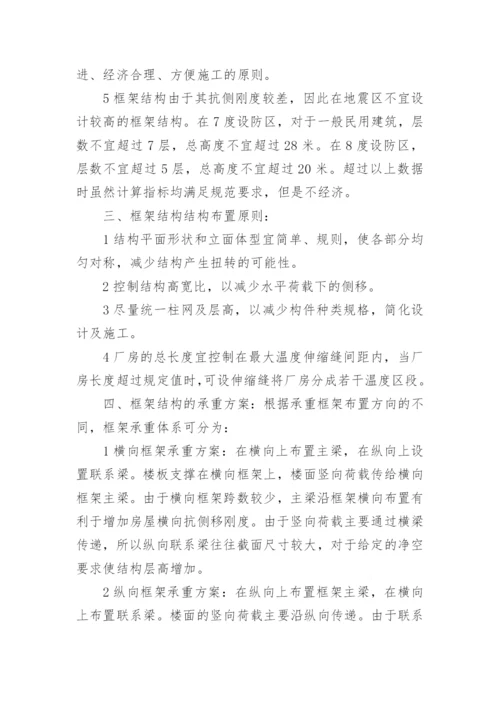 进、经济合理、方便施工的原则。

5 框架结构由于其抗侧刚度较差，因此在地震区不宜设计较高的框架结构。在 7 度设防区，对于一般民用建筑，层数不宜超过 7 层，总高度不宜超过 28 米。在 8 度设防区，层数不宜超过 5 层，总高度不宜超过 20 米。超过以上数据时虽然计算指标均满足规范要求，但是不经济。

三、框架结构结构布置原则：

1 结构平面形状和立面体型宜简单、规则，使各部分均匀对称，减少结构产生扭转的可能性。

2 控制结构高宽比，以减少水平荷载下的侧移。

3 尽量统一柱网及层高，以减少构件种类规格，简化设计及施工。

4 厂房的总长度宜控制在最大温度伸缩缝间距内，当厂房长度超过规定值时，可设伸缩缝将厂房分成若干温度区段。

四、框架结构的承重方案：根据承重框架布置方向的不同，框架承重体系可分为：

1 横向框架承重方案：在横向上布置主梁，在纵向上设置联系梁。楼板支撑在横向框架上，楼面竖向荷载传给横向框架主梁。由于横向框架跨数较少，主梁沿框架横向布置有利于增加房屋横向抗侧移刚度。由于竖向荷载主要通过横梁传递，所以纵向联系梁往往截面尺寸较大，对于给定的净空要求使结构层高增加。

2 纵向框架承重方案：在纵向上布置框架主梁，在横向上布置联系梁。楼面的竖向荷载主要沿纵向传递。由于联系